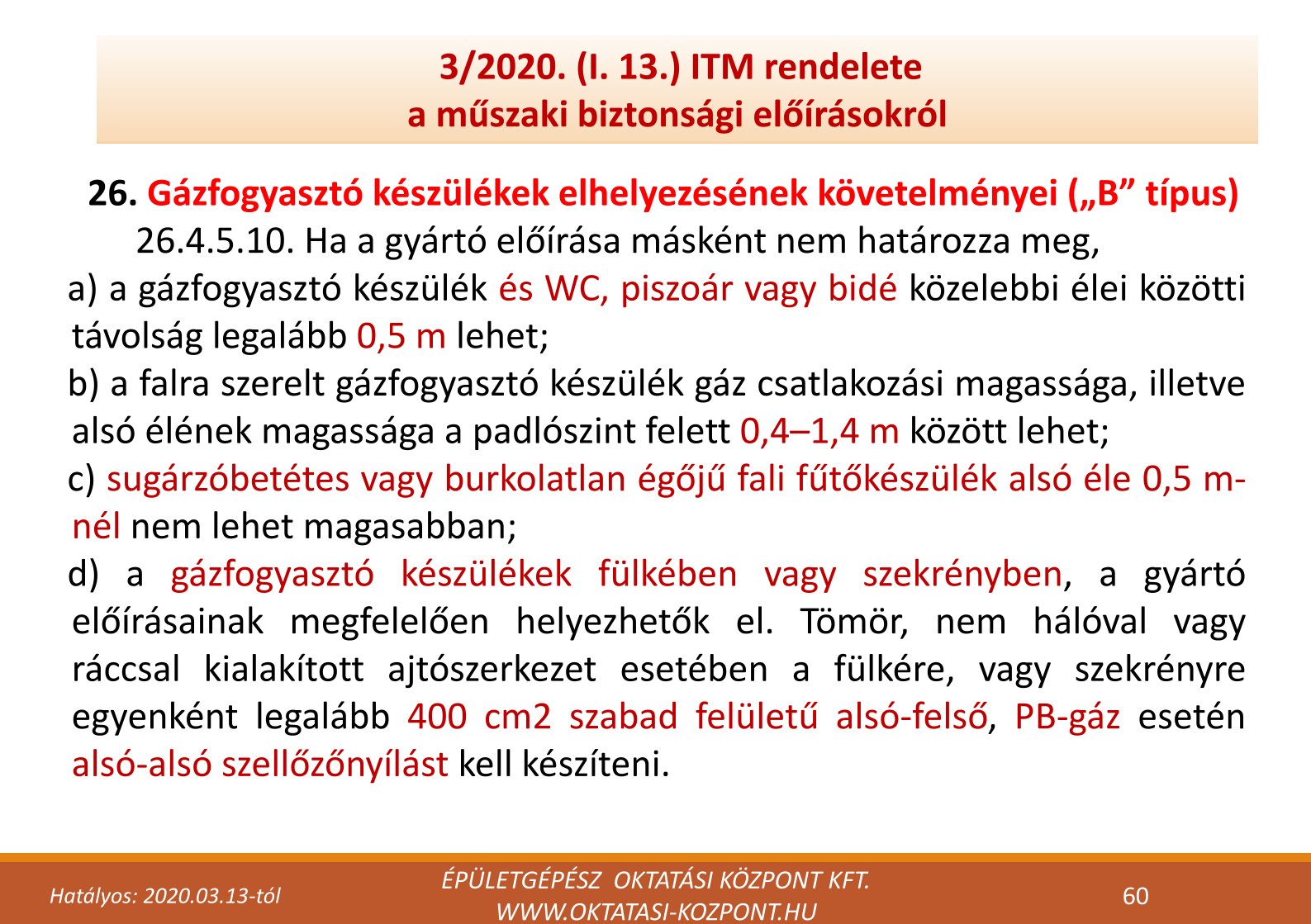 3/2020. (I. 13.) ITM rendelete
a műszaki biztonsági előírásokról

26. Gázfogyasztó készülékek elhelyezésének követelményei („B” típus)

26.4.5.10. Ha a gyártó előírása másként nem határozza meg,

a) a gázfogyasztó készülék és WC, piszoár vagy bidé közelebbi élei közötti távolság legalább 0,5 m lehet;

b) a falra szerelt gázfogyasztó készülék gáz csatlakozási magassága, illetve alsó élének magassága a padlószint felett 0,4–1,4 m között lehet;

c) sugárzóbetétes vagy burkolatlan égőjű fali fűtőkészülék alsó éle 0,5 m-nél nem lehet magasabban;

d) a gázfogyasztó készülékek fülkében vagy szekrényben, a gyártó előírásainak megfelelően helyezhetők el. Tömör, nem hálóval vagy ráccsal kialakított ajtószerkezet esetében a fülkére, vagy szekrényre egyenként legalább 400 cm2 szabad felületű alsó-felső, PB-gáz esetén alsó-alsó szellőzőnyílást kell készíteni.

Hatályos: 2020.03.13-tól

ÉPÜLETGÉPÉSZ OKTATÁSI KÖZPONT KFT.
WWW.OKTATASI-KOZPONT.HU

60